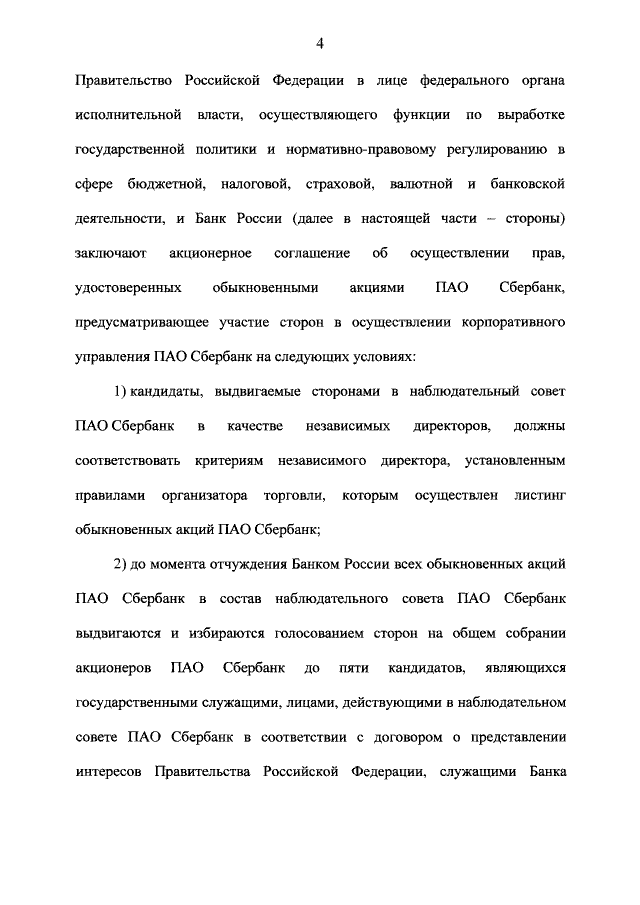 4

Правительство Российской Федерации в лице федерального органа исполнительной власти, осуществляющего функции по выработке государственной политики и нормативно-правовому регулированию в сфере бюджетной, налоговой, страховой, валютной и банковской деятельности, и Банк России (далее в настоящей части – стороны) заключают акционерное соглашение об осуществлении прав, удостоверенных обыкновенными акциями ПАО Сбербанк, предусматривающее участие сторон в осуществлении корпоративного управления ПАО Сбербанк на следующих условиях:

1) кандидаты, выдвигаемые сторонами в наблюдательный совет ПАО Сбербанк в качестве независимых директоров, должны соответствовать критериям независимого директора, установленным правилами организатора торговли, которым осуществлен листинг обыкновенных акций ПАО Сбербанк;

2) до момента отчуждения Банком России всех обыкновенных акций ПАО Сбербанк в состав наблюдательного совета ПАО Сбербанк выдвигаются и избираются голосованием сторон на общем собрании акционеров ПАО Сбербанк до пяти кандидатов, являющихся государственными служащими, лицами, действующими в наблюдательном совете ПАО Сбербанк в соответствии с договором о представлении интересов Правительства Российской Федерации, служащими Банка